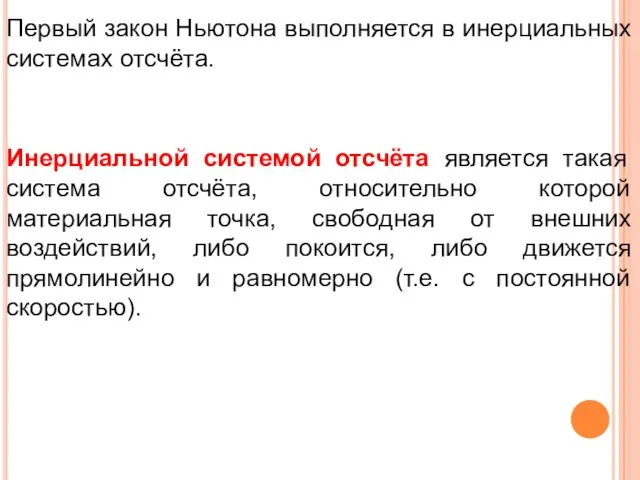 Первый закон Ньютона выполняется в инерциальных системах отсчёта.

Инерциальной системой отсчёта является такая система отсчёта, относительно которой материальная точка, свободная от внешних воздействий, либо покоится, либо движется прямолинейно и равномерно (т.е. с постоянной скоростью).